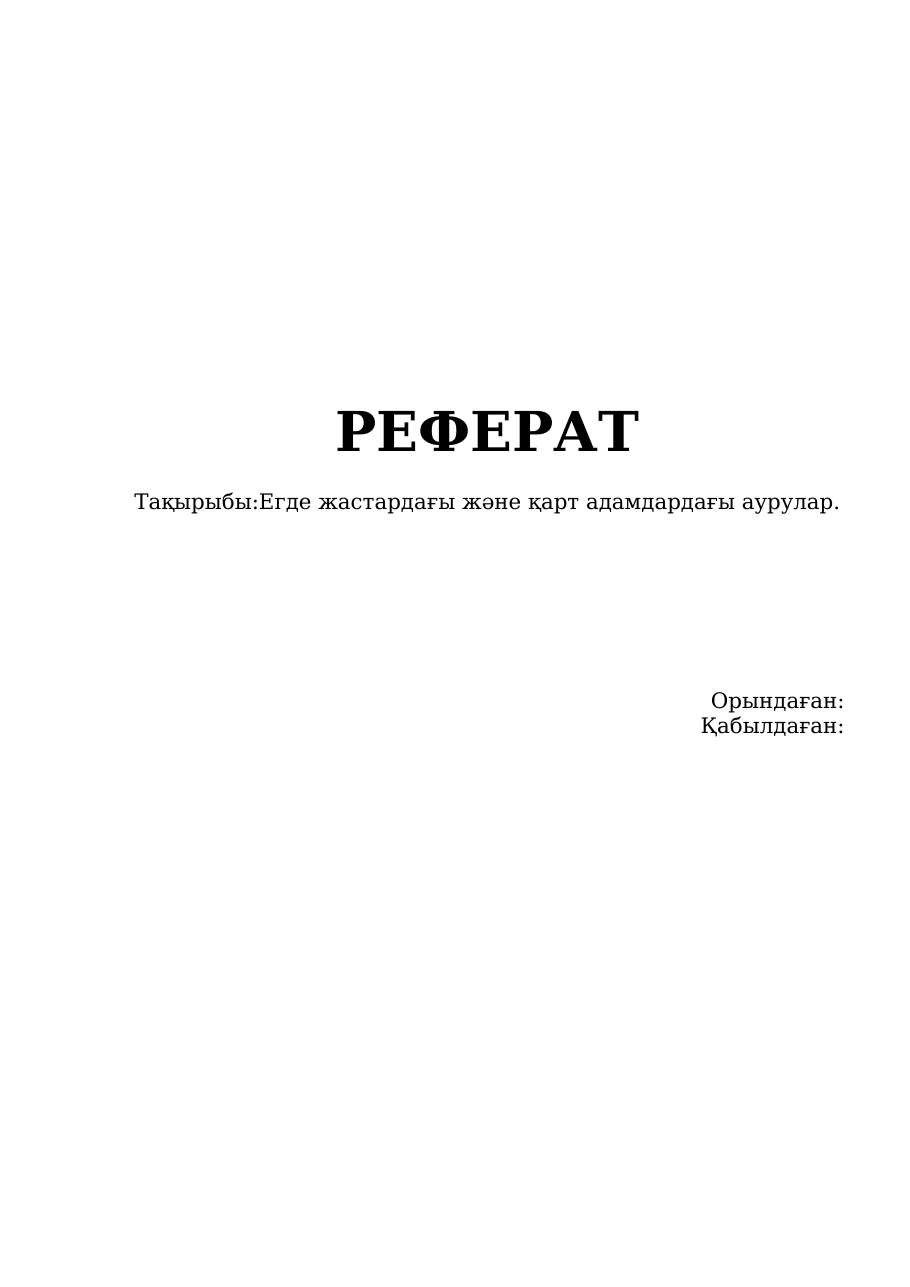 РЕФЕРАТ

Тақырыбы:Егде жастардағы және қарт адамдардағы аурулар.

Орындаған:
Қабылдаған: